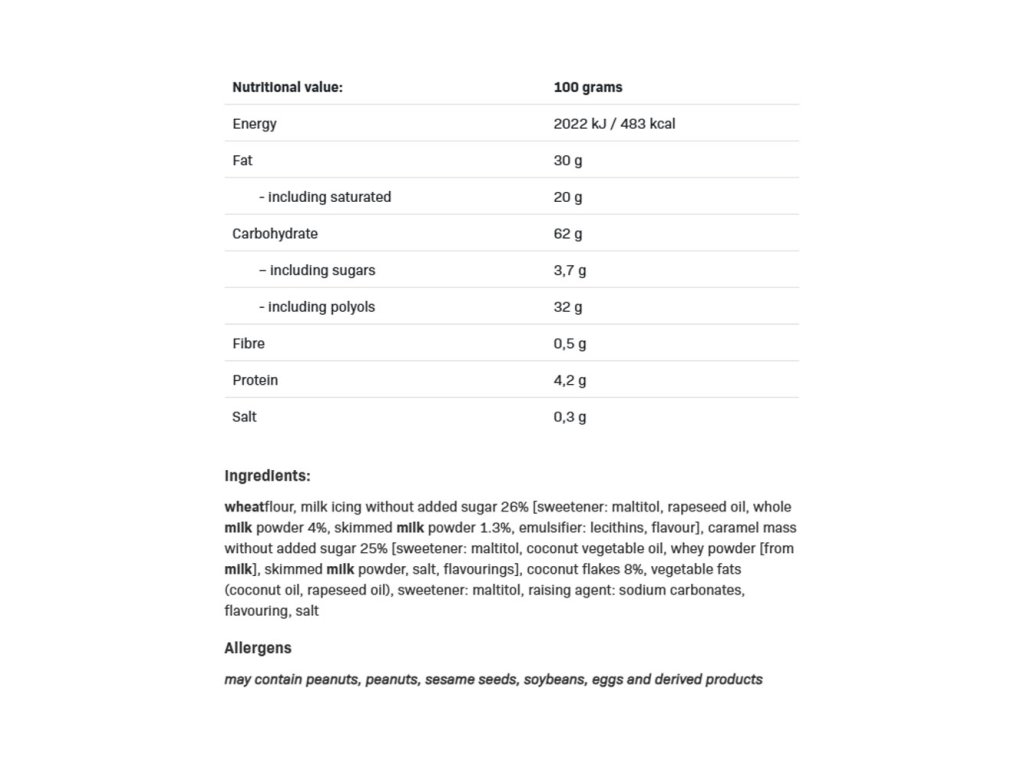 | Nutritional value: | 100 grams |
|---|---|
| Energy | 2022 kJ / 483 kcal |
| Fat | 30 g |
| - including saturated | 20 g |
| Carbohydrate | 62 g |
| – including sugars | 3,7 g |
| - including polyols | 32 g |
| Fibre | 0,5 g |
| Protein | 4,2 g |
| Salt | 0,3 g |

Ingredients:

wheatflour, milk icing without added sugar 26% [sweetener: maltitol, rapeseed oil, whole milk powder 4%, skimmed milk powder 1.3%, emulsifier: lecithins, flavour], caramel mass without added sugar 25% [sweetener: maltitol, coconut vegetable oil, whey powder [from milk], skimmed milk powder, salt, flavourings], coconut flakes 8%, vegetable fats (coconut oil, rapeseed oil), sweetener: maltitol, raising agent: sodium carbonates, flavouring, salt

Allergens

may contain peanuts, peanuts, sesame seeds, soybeans, eggs and derived products